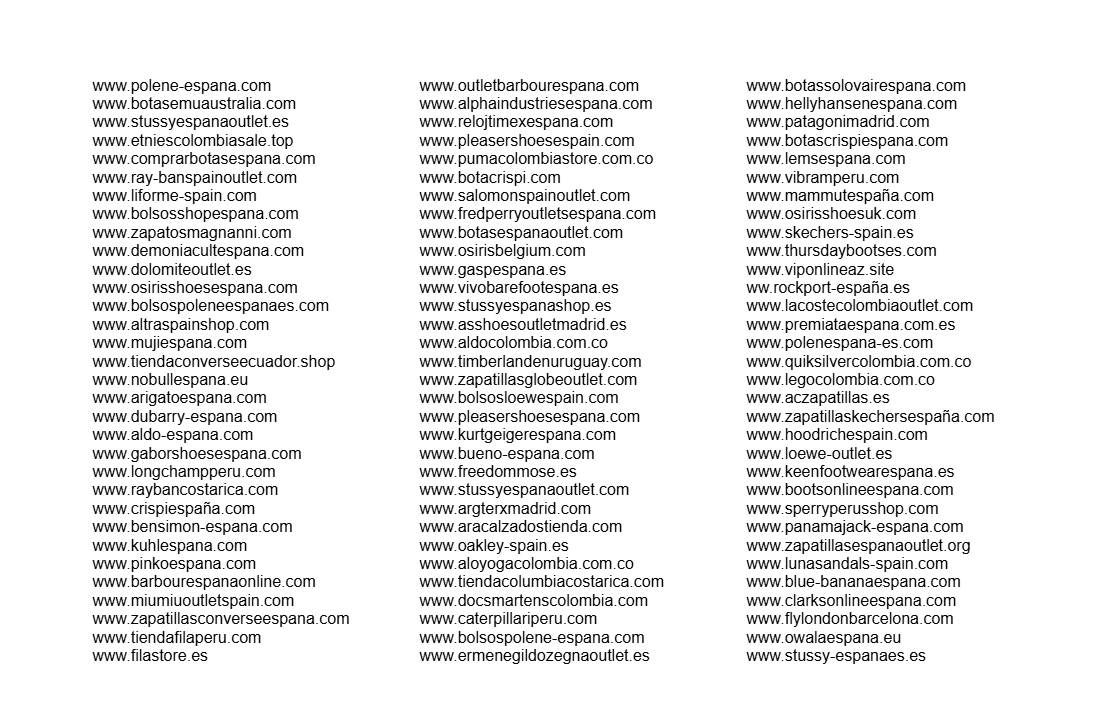 www.polene-espana.com
www.botasemuaustralia.com
www.stussyespanaoutlet.es
www.etniescolombiasale.top
www.comprarbotasespana.com
www.ray-banspainoutlet.com
www.liforme-spain.com
www.bolsosshopespana.com
www.zapatosmagnanni.com
www.demoniacultespana.com
www.dolomiteoutlet.es
www.osirisshoesespana.com
www.bolsospoleneespanaes.com
www.altraspainshop.com
www.mujiespana.com
www.tiendaconverseecuador.shop
www.nobullespana.eu
www.arigatoespana.com
www.dubarry-espana.com
www.aldo-espana.com
www.gaborshoesespana.com
www.longchampperu.com
www.raybancostarica.com
www.crispiespaña.com
www.bensimon-espana.com
www.kuhlespana.com
www.pinkoespana.com
www.barbourespanaonline.com
www.miumiuoutletspain.com
www.zapatillasconverseespana.com
www.tiendafilaperu.com
www.filastore.es

www.outletbarbourespana.com
www.alphaindustriesespana.com
www.relojtimexespana.com
www.pleasershoesespain.com
www.pumacolombiastore.com.co
www.botacrispi.com
www.salomonspainoutlet.com
www.fredperryoutletsespana.com
www.botasespanaoutlet.com
www.osirisbelgium.com
www.gaspespana.es
www.vivobarefootespana.es
www.stussyespanashop.es
www.asshoesoutletmadrid.es
www.aldocolombia.com.co
www.timberlandenuruguay.com
www.zapatillasglobeoutlet.com
www.bolsosloewespain.com
www.pleasershoesespana.com
www.kurtgeigerespana.com
www.bueno-espana.com
www.freedommose.es
www.stussyespanaoutlet.com
www.argterxmadrid.com
www.aracalzadostienda.com
www.oakley-spain.es
www.aloyogacolombia.com.co
www.tiendacolumbiacostarica.com
www.docsmartenscolombia.com
www.caterpillariperu.com
www.bolsospolene-espana.com
www.ermenegildozegnaoutlet.es

www.botassolovairespana.com
www.hellyhansenespana.com
www.patagonimadrid.com
www.botascrispiespana.com
www.lemsespana.com
www.vibramperu.com
www.mammutespaña.com
www.osirisshoesuk.com
www.skechers-spain.es
www.thursdaybootses.com
www.viponlineaz.site
ww.rockport-españa.es
www.lacostecolombiaoutlet.com
www.premiataespana.com.es
www.polenespana-es.com
www.quiksilvercolombia.com.co
www.legocolombia.com.co
www.aczapatillas.es
www.zapatillaskechersespaña.com
www.hoodrichespain.com
www.loewe-outlet.es
www.keenfootwearespana.es
www.bootsonlineespana.com
www.sperryperusshop.com
www.panamajack-espana.com
www.zapatillasespanaoutlet.org
www.lunasandals-spain.com
www.blue-bananaespana.com
www.clarksonlineespana.com
www.flylondonbarcelona.com
www.owalaespana.eu
www.stussy-espanaes.es